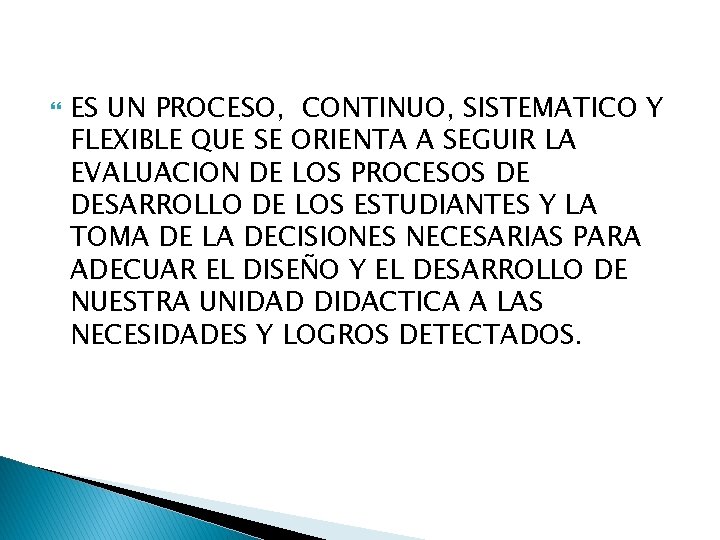 ES UN PROCESO, CONTINUO, SISTEMATICO Y FLEXIBLE QUE SE ORIENTA A SEGUIR LA EVALUACION DE LOS PROCESOS DE DESARROLLO DE LOS ESTUDIANTES Y LA TOMA DE LA DECISIONES NECESARIAS PARA ADECUAR EL DISEÑO Y EL DESARROLLO DE NUESTRA UNIDAD DIDACTICA A LAS NECESIDADES Y LOGROS DETECTADOS.